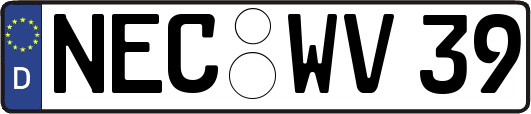 D NEC WV 39